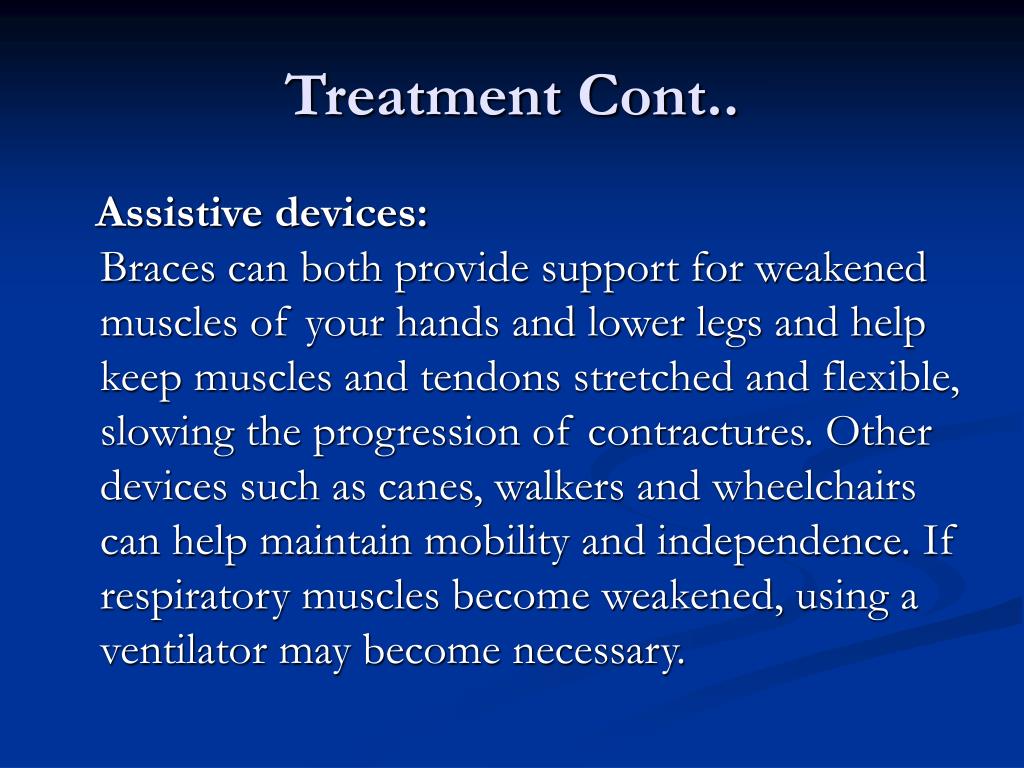 Treatment Cont..

Assistive devices:
Braces can both provide support for weakened muscles of your hands and lower legs and help keep muscles and tendons stretched and flexible, slowing the progression of contractures. Other devices such as canes, walkers and wheelchairs can help maintain mobility and independence. If respiratory muscles become weakened, using a ventilator may become necessary.